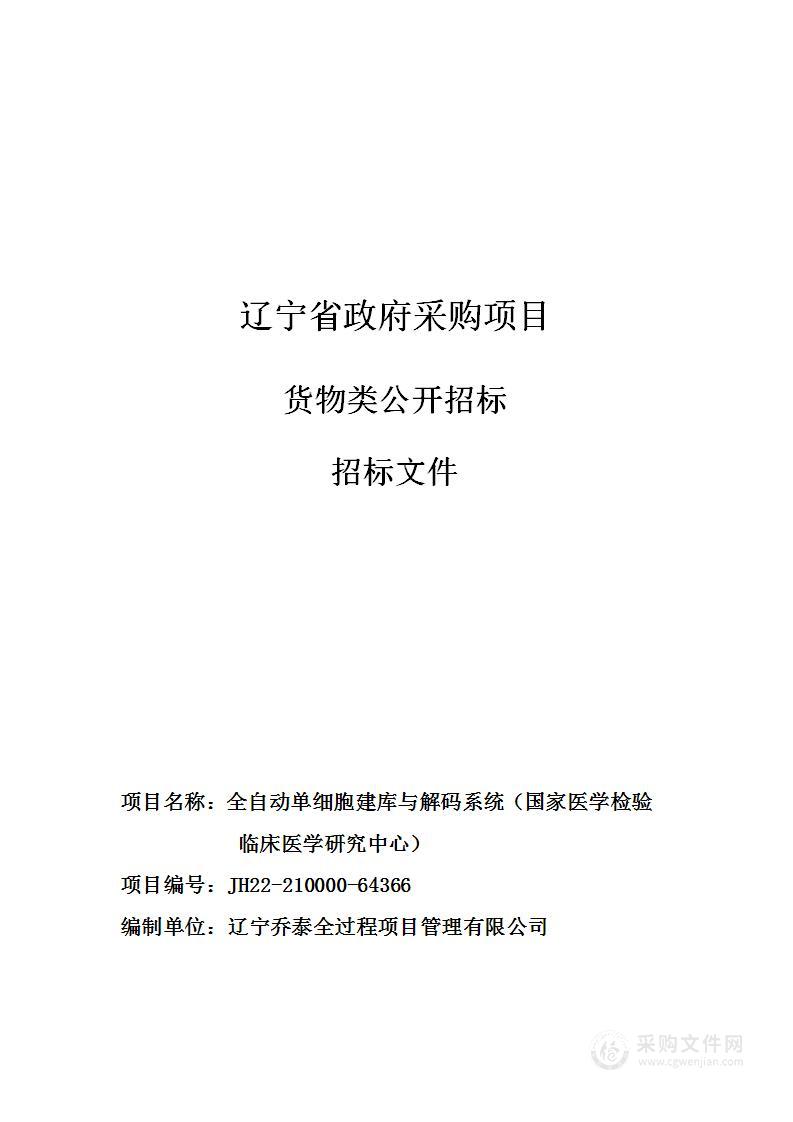 辽宁省政府采购项目

货物类公开招标

招标文件

项目名称：全自动单细胞建库与解码系统（国家医学检验临床医学研究中心）

项目编号：JH22-210000-64366

编制单位：辽宁乔泰全过程项目管理有限公司

采购文件网
www.cgwenjian.com